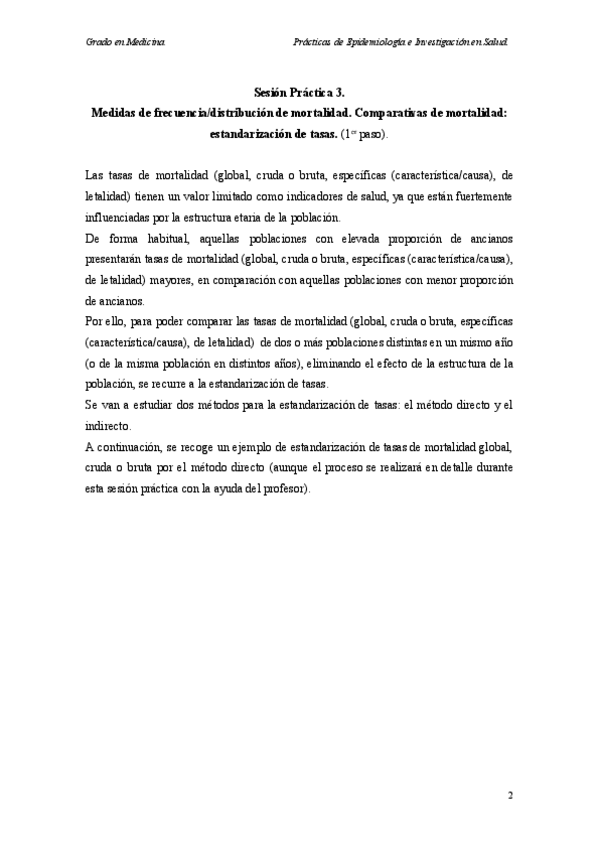 Grado en Medicina.

Prácticas de Epidemiología e Investigación en Salud.

Sesión Práctica 3.
Medidas de frecuencia/distribución de mortalidad. Comparativas de mortalidad: estandarización de tasas. (1$^{er}$ paso).

Las tasas de mortalidad (global, cruda o bruta, específicas (característica/causa), de letalidad) tienen un valor limitado como indicadores de salud, ya que están fuertemente influenciadas por la estructura etaria de la población.
De forma habitual, aquellas poblaciones con elevada proporción de ancianos presentarán tasas de mortalidad (global, cruda o bruta, específicas (característica/causa), de letalidad) mayores, en comparación con aquellas poblaciones con menor proporción de ancianos.
Por ello, para poder comparar las tasas de mortalidad (global, cruda o bruta, específicas (característica/causa), de letalidad) de dos o más poblaciones distintas en un mismo año (o de la misma población en distintos años), eliminando el efecto de la estructura de la población, se recurre a la estandarización de tasas.
Se van a estudiar dos métodos para la estandarización de tasas: el método directo y el indirecto.
A continuación, se recoge un ejemplo de estandarización de tasas de mortalidad global, cruda o bruta por el método directo (aunque el proceso se realizará en detalle durante esta sesión práctica con la ayuda del profesor).

2